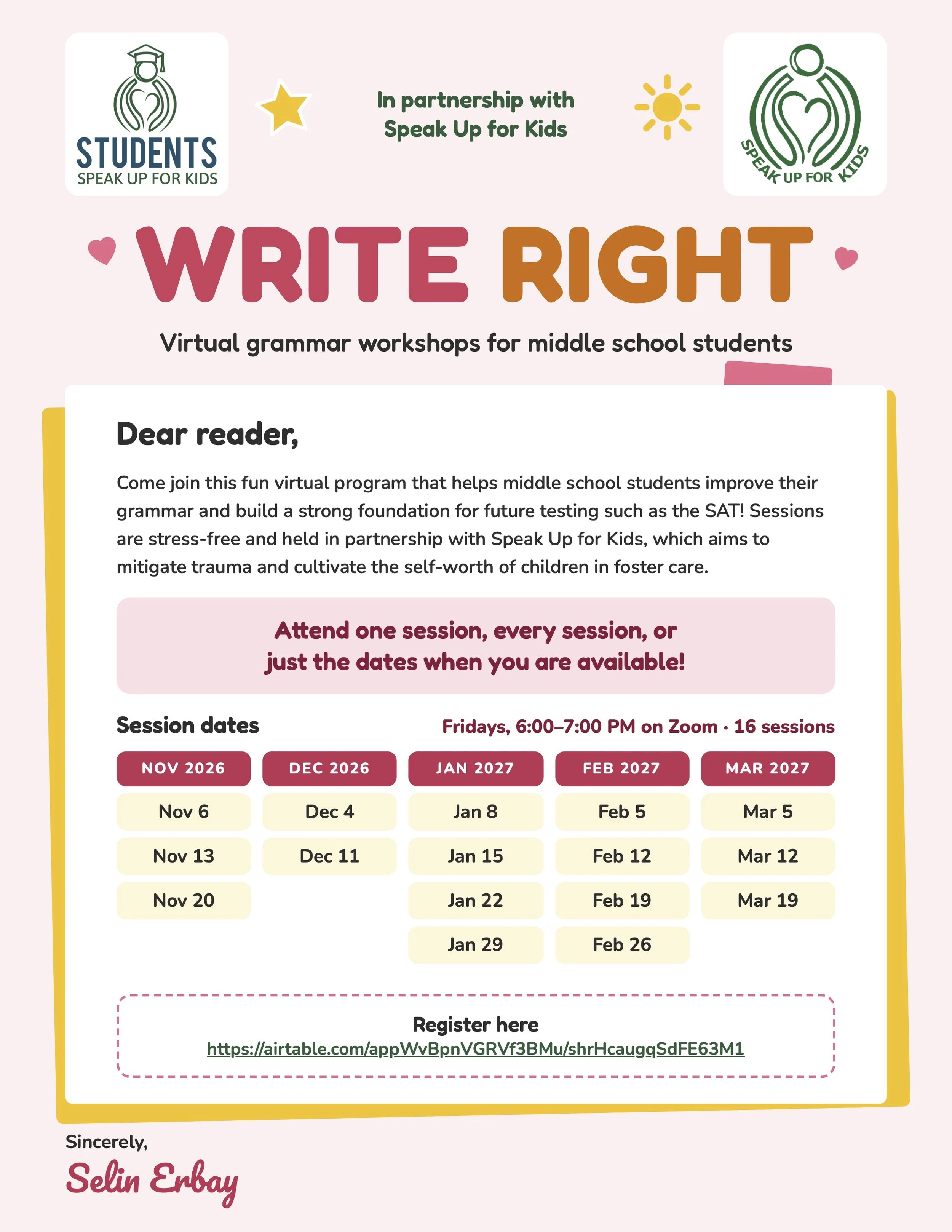 STUDENTS
SPEAK UP FOR KIDS

In partnership with
Speak Up for Kids

SPEAK UP FOR KIDS

WRITE RIGHT

Virtual grammar workshops for middle school students

Dear reader,

Come join this fun virtual program that helps middle school students improve their grammar and build a strong foundation for future testing such as the SAT! Sessions are stress-free and held in partnership with Speak Up for Kids, which aims to mitigate trauma and cultivate the self-worth of children in foster care.

Attend one session, every session, or
just the dates when you are available!

Session dates

Fridays, 6:00–7:00 PM on Zoom · 16 sessions

| NOV 2026 | DEC 2026 | JAN 2027 | FEB 2027 | MAR 2027 |
|---|---|---|---|---|
| Nov 6 | Dec 4 | Jan 8 | Feb 5 | Mar 5 |
| Nov 13 | Dec 11 | Jan 15 | Feb 12 | Mar 12 |
| Nov 20 | | Jan 22 | Feb 19 | Mar 19 |
| | | Jan 29 | Feb 26 | |

Register here
https://airtable.com/appWvBpnVGRVf3BMu/shrHcaugqSdFE63M1

Sincerely,
Selin Erbay